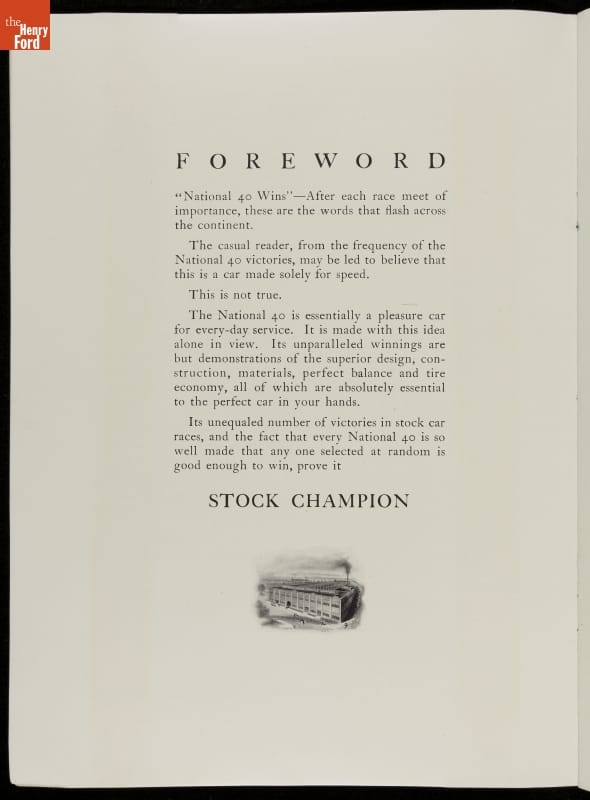 the Henry Ford

FOREWORD

"National 40 Wins"—After each race meet of importance, these are the words that flash across the continent.

The casual reader, from the frequency of the National 40 victories, may be led to believe that this is a car made solely for speed.

This is not true.

The National 40 is essentially a pleasure car for every-day service. It is made with this idea alone in view. Its unparalleled winnings are but demonstrations of the superior design, construction, materials, perfect balance and tire economy, all of which are absolutely essential to the perfect car in your hands.

Its unequaled number of victories in stock car races, and the fact that every National 40 is so well made that any one selected at random is good enough to win, prove it

STOCK CHAMPION